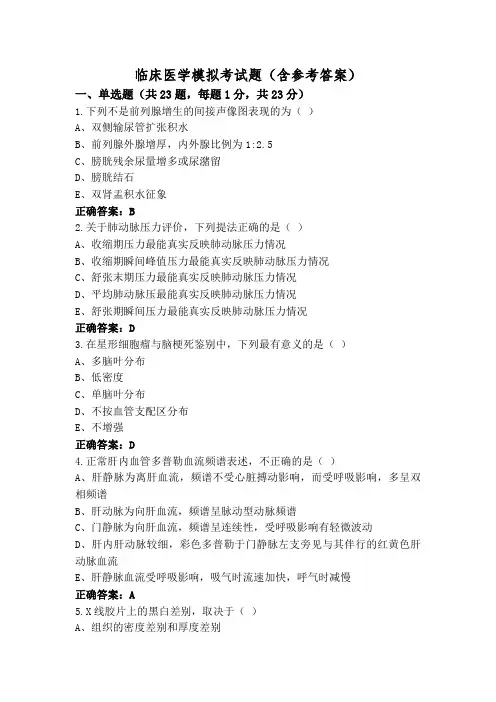 临床医学模拟考试题（含参考答案）

一、单选题（共23题，每题1分，共23分）

1.下列不是前列腺增生的间接声像图表现的为（ ）

A、双侧输尿管扩张积水

B、前列腺外腺增厚，内外腺比例为1:2.5

C、膀胱残余尿量增多或尿潴留

D、膀胱结石

E、双肾盂积水征象

正确答案：B

2.关于肺动脉压力评价，下列提法正确的是（ ）

A、收缩期压力最能真实反映肺动脉压力情况

B、收缩期瞬间峰值压力最能真实反映肺动脉压力情况

C、舒张末期压力最能真实反映肺动脉压力情况

D、平均肺动脉压最能真实反映肺动脉压力情况

E、舒张期瞬间压力最能真实反映肺动脉压力情况

正确答案：D

3.在星形细胞瘤与脑梗死鉴别中，下列最有意义的是（ ）

A、多脑叶分布

B、低密度

C、单脑叶分布

D、不按血管支配区分布

E、不增强

正确答案：D

4.正常肝内血管多普勒血流频谱表述，不正确的是（ ）

A、肝静脉为离肝血流，频谱不受心脏搏动影响，而受呼吸影响，多呈双相频谱

B、肝动脉为向肝血流，频谱呈脉动型动脉频谱

C、门静脉为向肝血流，频谱呈连续性，受呼吸影响有轻微波动

D、肝内肝动脉较细，彩色多普勒于门静脉左支旁见与其伴行的红黄色肝动脉血流

E、肝静脉血流受呼吸影响，吸气时流速加快，呼气时减慢

正确答案：A

5.X线胶片上的黑白差别，取决于（ ）

A、组织的密度差别和厚度差别